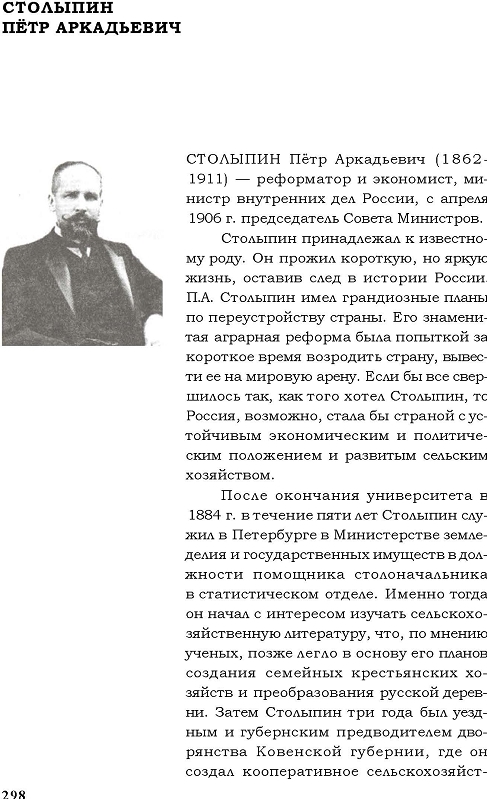 СТОЛЫПИН
ПЁТР АРКАДЬЕВИЧ

СТОЛЫПИН Пётр Аркадьевич (1862-1911) — реформатор и экономист, министр внутренних дел России, с апреля 1906 г. председатель Совета Министров.

Столыпин принадлежал к известному роду. Он прожил короткую, но яркую жизнь, оставив след в истории России. П.А. Столыпин имел грандиозные планы по переустройству страны. Его знаменитая аграрная реформа была попыткой за короткое время возродить страну, вывести ее на мировую арену. Если бы все свершилось так, как того хотел Столыпин, то Россия, возможно, стала бы страной с устойчивым экономическим и политическим положением и развитым сельским хозяйством.

После окончания университета в 1884 г. в течение пяти лет Столыпин служил в Петербурге в Министерстве земледелия и государственных имуществ в должности помощника столоначальника в статистическом отделе. Именно тогда он начал с интересом изучать сельскохозяйственную литературу, что, по мнению ученых, позже легло в основу его планов создания семейных крестьянских хозяйств и преобразования русской деревни. Затем Столыпин три года был уездным и губернским предводителем дворянства Ковенской губернии, где он создал кооперативное сельскохозяйст-

298